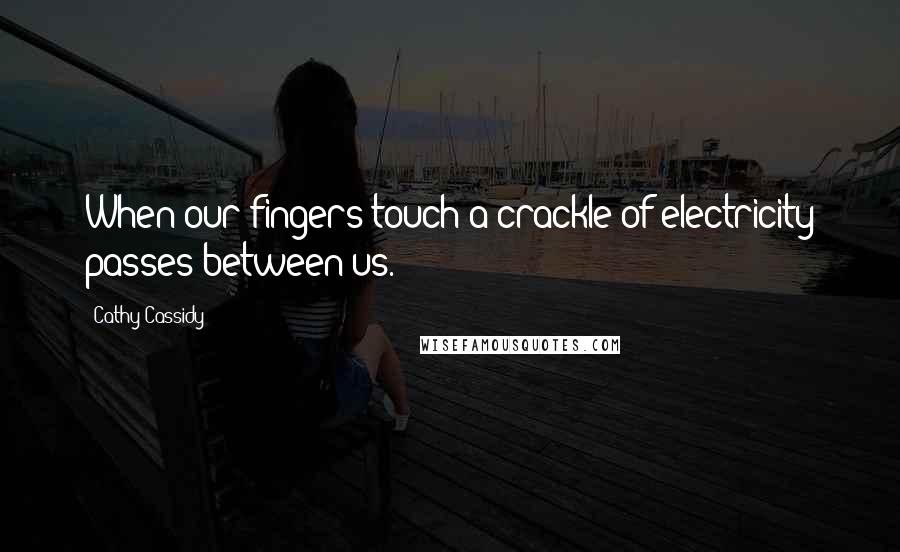 When our fingers touch a crackle of electricity passes between us.

Cathy Cassidy

WISEFAMOUSQUOTES.COM